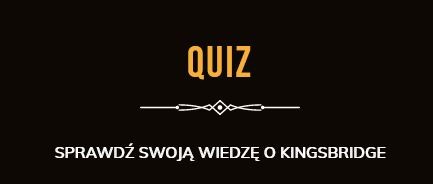 QUIZ

SPRAWDŹ SWOJĄ WIEDZĘ O KINGSBRIDGE